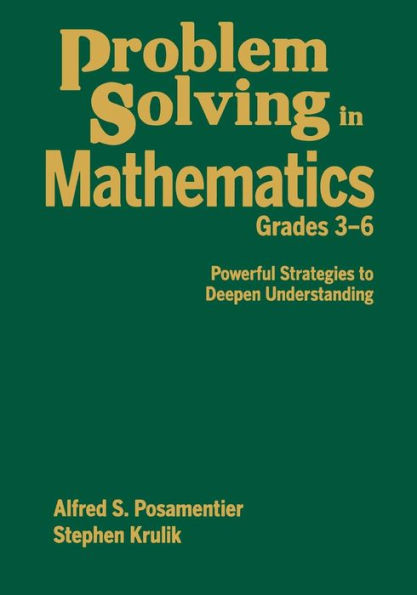 Problem Solving in Mathematics
Grades 3–6

Powerful Strategies to Deepen Understanding

Alfred S. Posamentier
Stephen Krulik